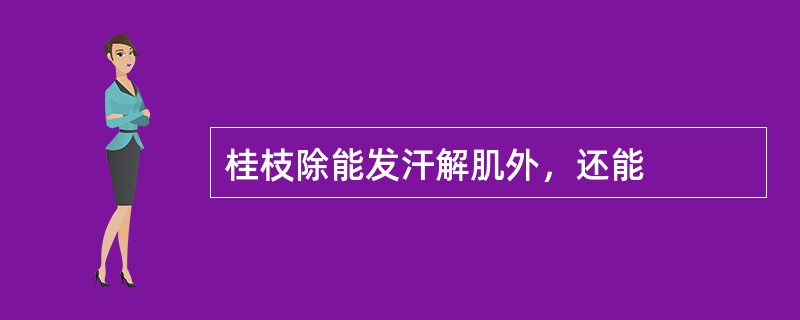 桂枝除能发汗解肌外，还能